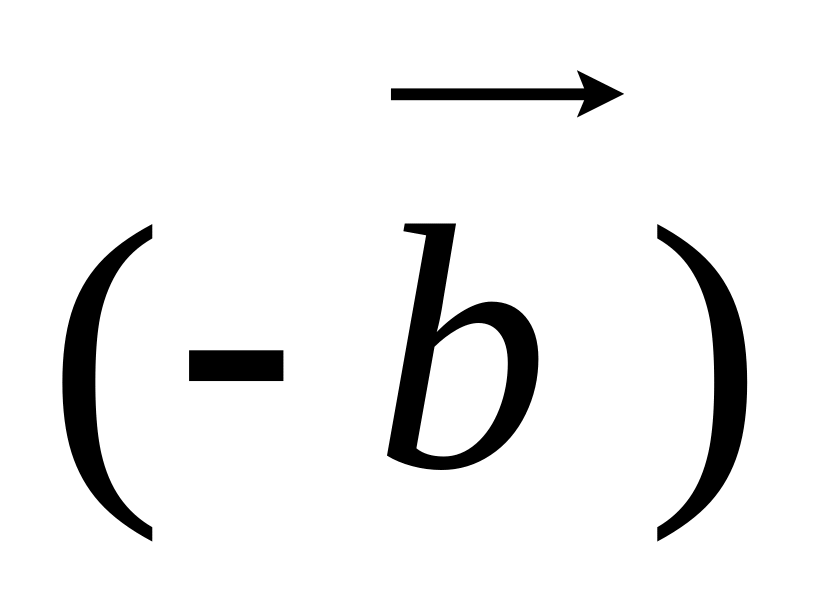 $(-\vec{b})$